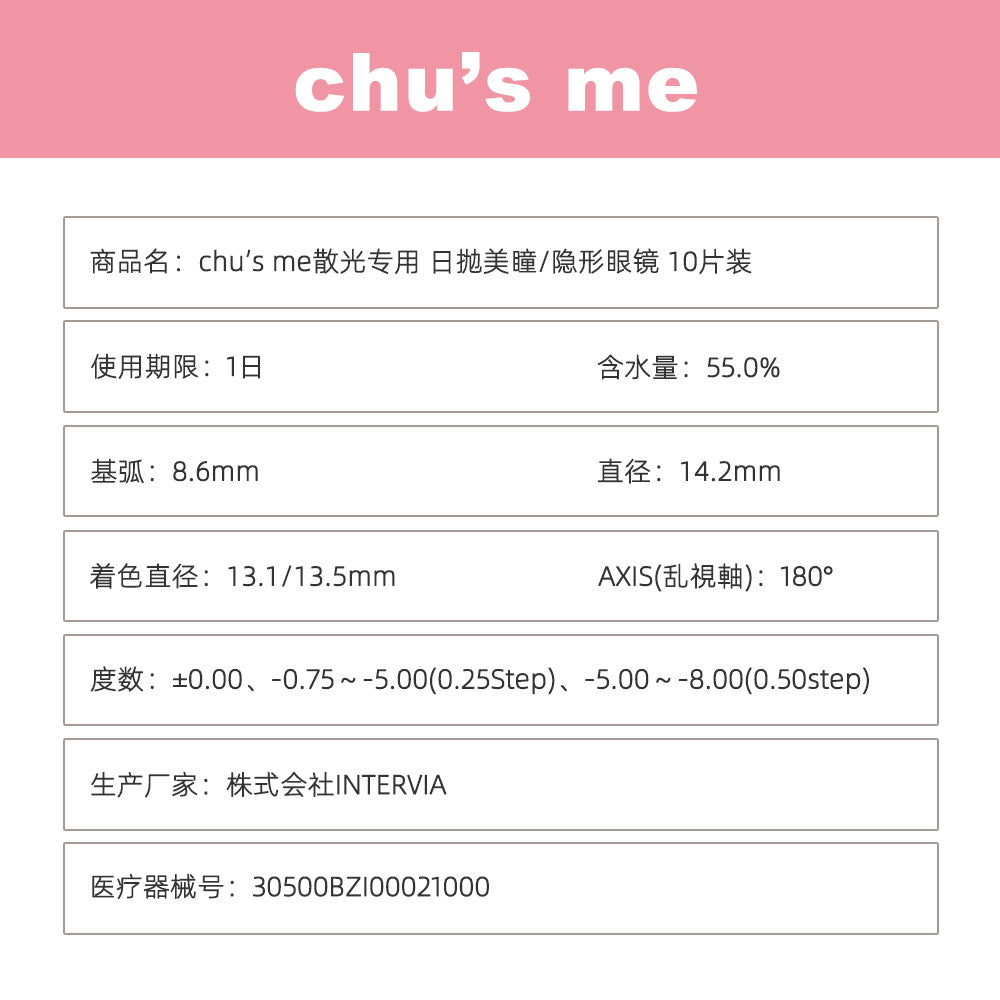 chu's me

商品名：chu's me散光专用 日抛美瞳/隐形眼镜 10片装

使用期限：1日 含水量：55.0%

基弧：8.6mm 直径：14.2mm

着色直径：13.1/13.5mm AXIS(乱視軸)：180°

度数：±0.00、-0.75～-5.00(0.25Step)、-5.00～-8.00(0.50step)

生产厂家：株式会社INTERVIA

医疗器械号：30500BZI00021000